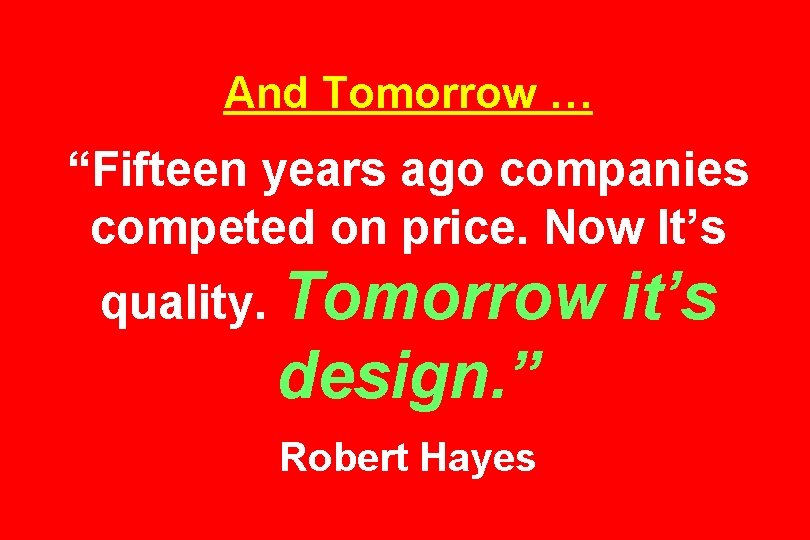 And Tomorrow …

“Fifteen years ago companies competed on price. Now It’s quality. Tomorrow it’s design.”

Robert Hayes